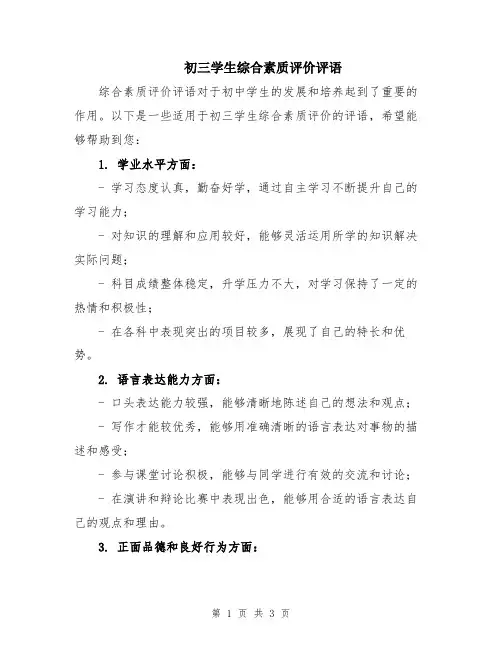 初三学生综合素质评价评语

综合素质评价评语对于初中学生的发展和培养起到了重要的作用。以下是一些适用于初三学生综合素质评价的评语，希望能够帮助到您：

1. 学业水平方面：

- 学习态度认真，勤奋好学，通过自主学习不断提升自己的学习能力；

- 对知识的理解和应用较好，能够灵活运用所学的知识解决实际问题；

- 科目成绩整体稳定，升学压力不大，对学习保持了一定的热情和积极性；

- 在各科中表现突出的项目较多，展现了自己的特长和优势。

2. 语言表达能力方面：

- 口头表达能力较强，能够清晰地陈述自己的想法和观点；

- 写作才能较优秀，能够用准确清晰的语言表达对事物的描述和感受；

- 参与课堂讨论积极，能够与同学进行有效的交流和讨论；

- 在演讲和辩论比赛中表现出色，能够用合适的语言表达自己的观点和理由。

3. 正面品德和良好行为方面：

第 1 页 共 3 页